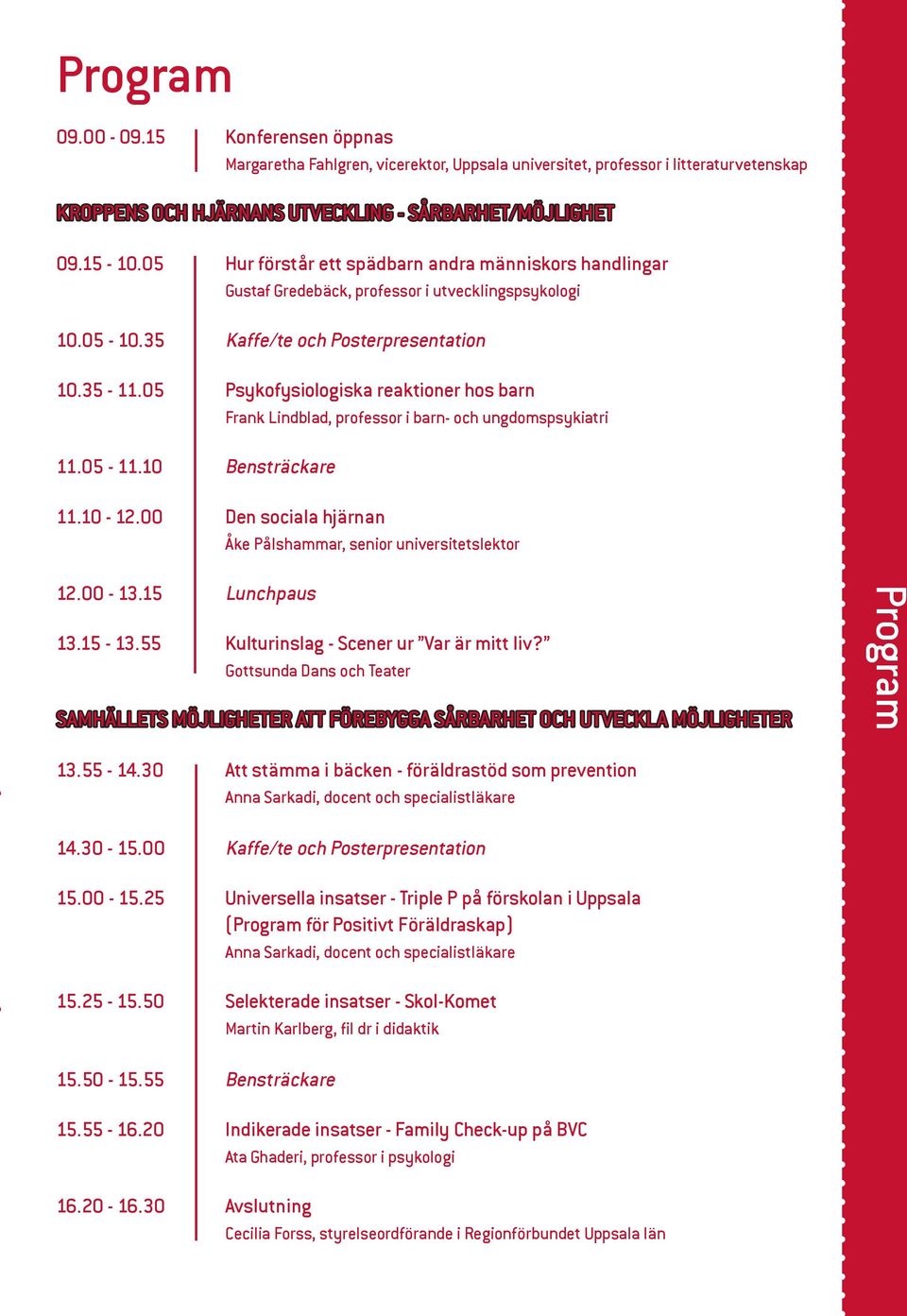 Program

09.00 - 09.15 Konferensen öppnas
Margaretha Fahlgren, vicerektor, Uppsala universitet, professor i litteraturvetenskap

KROPPENS OCH HJÄRNANS UTVECKLING - SÅRBARHET/MÖJLIGHET

09.15 - 10.05 Hur förstår ett spädbarn andra människors handlingar
Gustaf Gredebäck, professor i utvecklingspsykologi

10.05 - 10.35 Kaffe/te och Posterpresentation

10.35 - 11.05 Psykofysiologiska reaktioner hos barn
Frank Lindblad, professor i barn- och ungdomspsykiatri

11.05 - 11.10 Bensträckare

11.10 - 12.00 Den sociala hjärnan
Åke Pålshammar, senior universitetslektor

12.00 - 13.15 Lunchpaus

13.15 - 13.55 Kulturinslag - Scener ur ”Var är mitt liv?”
Gottsunda Dans och Teater

SAMHÄLLETS MÖJLIGHETER ATT FÖREBYGGA SÅRBARHET OCH UTVECKLA MÖJLIGHETER

13.55 - 14.30 Att stämma i bäcken - föräldrastöd som prevention
Anna Sarkadi, docent och specialistläkare

14.30 - 15.00 Kaffe/te och Posterpresentation

15.00 - 15.25 Universella insatser - Triple P på förskolan i Uppsala (Program för Positivt Föräldraskap)
Anna Sarkadi, docent och specialistläkare

15.25 - 15.50 Selekterade insatser - Skol-Komet
Martin Karlberg, fil dr i didaktik

15.50 - 15.55 Bensträckare

15.55 - 16.20 Indikerade insatser - Family Check-up på BVC
Ata Ghaderi, professor i psykologi

16.20 - 16.30 Avslutning
Cecilia Forss, styrelseordförande i Regionförbundet Uppsala län

Program